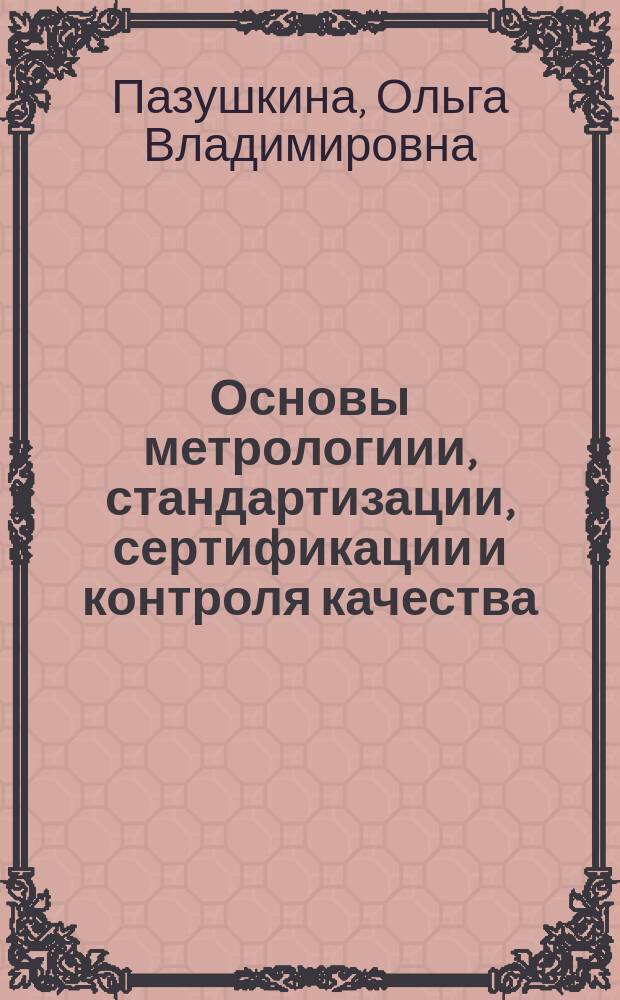 Пазушкина, Ольга Владимировна

Основы метрологиии, стандартизации, сертификации и контроля качества